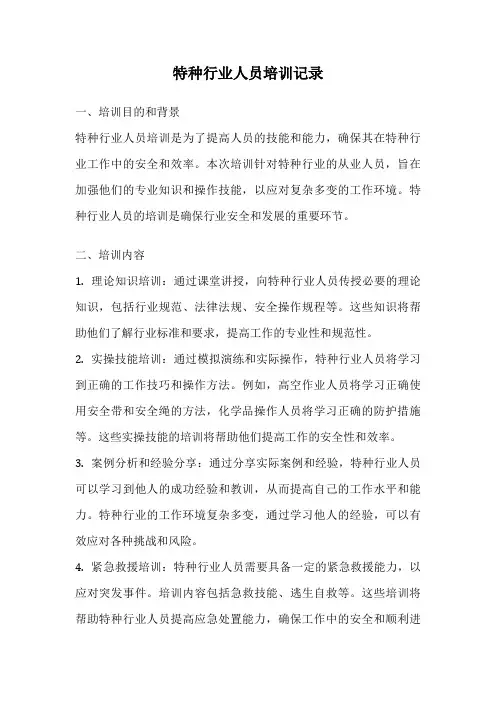 特种行业人员培训记录

一、培训目的和背景

特种行业人员培训是为了提高人员的技能和能力，确保其在特种行业工作中的安全和效率。本次培训针对特种行业的从业人员，旨在加强他们的专业知识和操作技能，以应对复杂多变的工作环境。特种行业人员的培训是确保行业安全和发展的重要环节。

二、培训内容

1. 理论知识培训：通过课堂讲授，向特种行业人员传授必要的理论知识，包括行业规范、法律法规、安全操作规程等。这些知识将帮助他们了解行业标准和要求，提高工作的专业性和规范性。

2. 实操技能培训：通过模拟演练和实际操作，特种行业人员将学习到正确的工作技巧和操作方法。例如，高空作业人员将学习正确使用安全带和安全绳的方法，化学品操作人员将学习正确的防护措施等。这些实操技能的培训将帮助他们提高工作的安全性和效率。

3. 案例分析和经验分享：通过分享实际案例和经验，特种行业人员可以学习到他人的成功经验和教训，从而提高自己的工作水平和能力。特种行业的工作环境复杂多变，通过学习他人的经验，可以有效应对各种挑战和风险。

4. 紧急救援培训：特种行业人员需要具备一定的紧急救援能力，以应对突发事件。培训内容包括急救技能、逃生自救等。这些培训将帮助特种行业人员提高应急处置能力，确保工作中的安全和顺利进